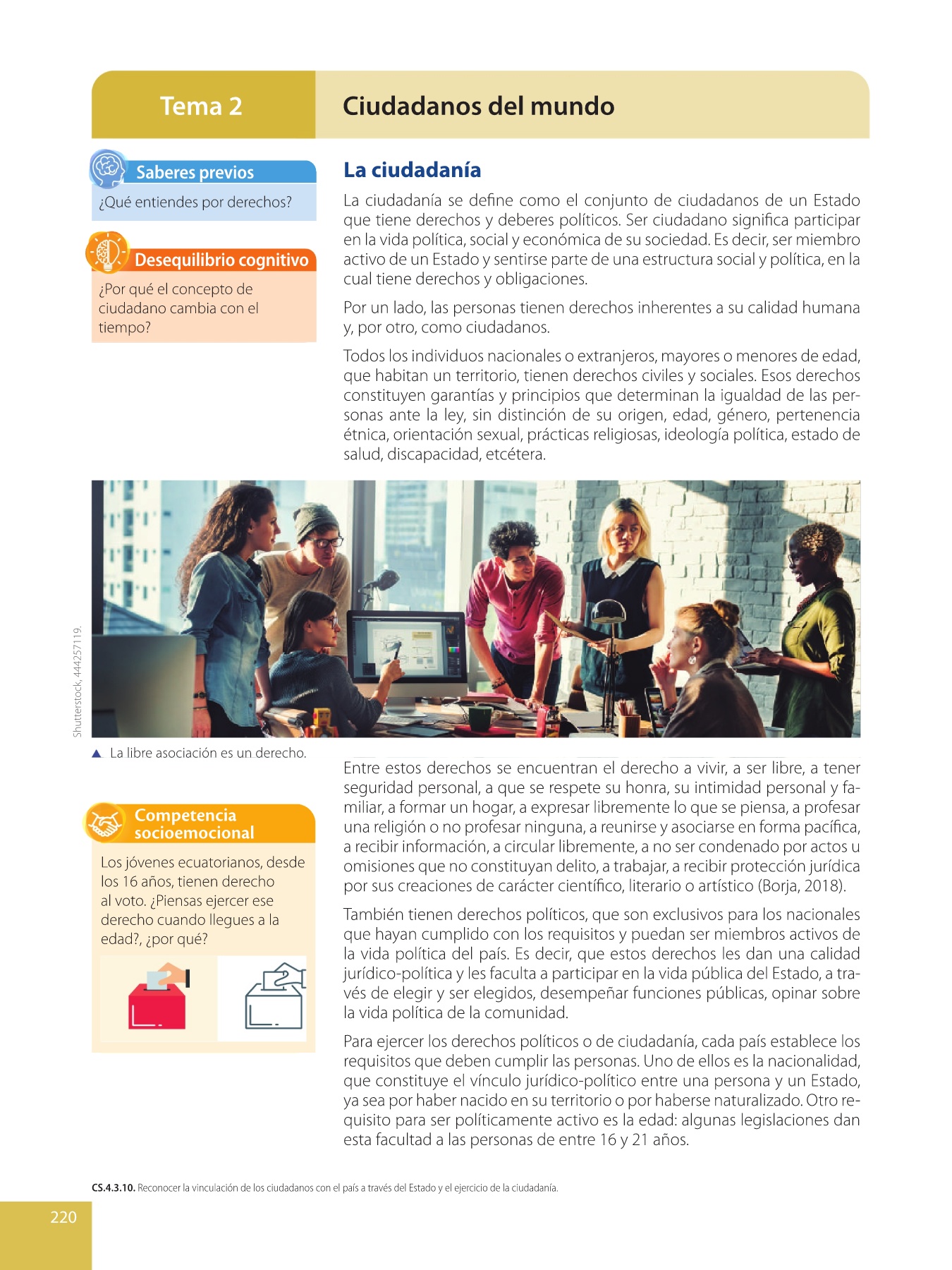 Tema 2

Ciudadanos del mundo

Saberes previos

¿Qué entiendes por derechos?

Desequilibrio cognitivo

¿Por qué el concepto de ciudadano cambia con el tiempo?

La ciudadanía

La ciudadanía se define como el conjunto de ciudadanos de un Estado que tiene derechos y deberes políticos. Ser ciudadano significa participar en la vida política, social y económica de su sociedad. Es decir, ser miembro activo de un Estado y sentirse parte de una estructura social y política, en la cual tiene derechos y obligaciones.

Por un lado, las personas tienen derechos inherentes a su calidad humana y, por otro, como ciudadanos.

Todos los individuos nacionales o extranjeros, mayores o menores de edad, que habitan un territorio, tienen derechos civiles y sociales. Esos derechos constituyen garantías y principios que determinan la igualdad de las personas ante la ley, sin distinción de su origen, edad, género, pertenencia étnica, orientación sexual, prácticas religiosas, ideología política, estado de salud, discapacidad, etcétera.

Shutterstock, 444257119.

▲ La libre asociación es un derecho.

Competencia socioemocional

Los jóvenes ecuatorianos, desde los 16 años, tienen derecho al voto. ¿Piensas ejercer ese derecho cuando llegues a la edad?, ¿por qué?

Entre estos derechos se encuentran el derecho a vivir, a ser libre, a tener seguridad personal, a que se respete su honra, su intimidad personal y familiar, a formar un hogar, a expresar libremente lo que se piensa, a profesar una religión o no profesar ninguna, a reunirse y asociarse en forma pacífica, a recibir información, a circular libremente, a no ser condenado por actos u omisiones que no constituyan delito, a trabajar, a recibir protección jurídica por sus creaciones de carácter científico, literario o artístico (Borja, 2018).

También tienen derechos políticos, que son exclusivos para los nacionales que hayan cumplido con los requisitos y puedan ser miembros activos de la vida política del país. Es decir, que estos derechos les dan una calidad jurídico-política y les faculta a participar en la vida pública del Estado, a través de elegir y ser elegidos, desempeñar funciones públicas, opinar sobre la vida política de la comunidad.

Para ejercer los derechos políticos o de ciudadanía, cada país establece los requisitos que deben cumplir las personas. Uno de ellos es la nacionalidad, que constituye el vínculo jurídico-político entre una persona y un Estado, ya sea por haber nacido en su territorio o por haberse naturalizado. Otro requisito para ser políticamente activo es la edad: algunas legislaciones dan esta facultad a las personas de entre 16 y 21 años.

CS.4.3.10. Reconocer la vinculación de los ciudadanos con el país a través del Estado y el ejercicio de la ciudadanía.

220